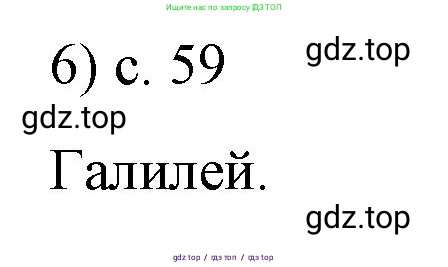 Ищите нас по запросу ГДЗ ТОП

6) с. 59

gdz.top

gdz.top

Галилей.

gdz.top

gdz top / гдз топ / гдз top